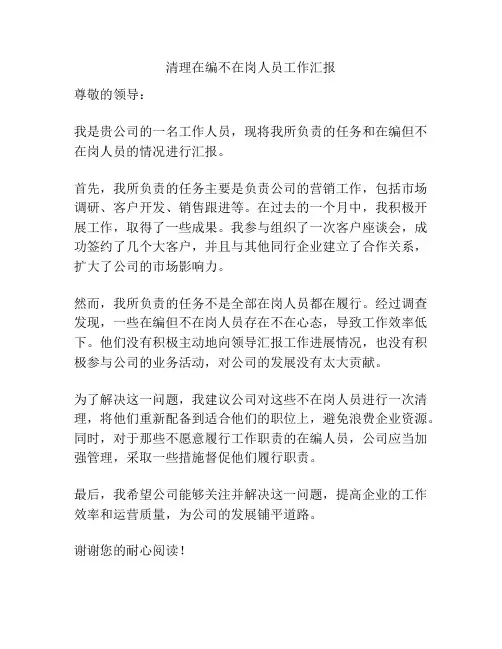 清理在编不在岗人员工作汇报

尊敬的领导：

我是贵公司的一名工作人员，现将我所负责的任务和在编但不在岗人员的情况进行汇报。

首先，我所负责的任务主要是负责公司的营销工作，包括市场调研、客户开发、销售跟进等。在过去的一个月中，我积极开展工作，取得了一些成果。我参与组织了一次客户座谈会，成功签约了几个大客户，并且与其他同行企业建立了合作关系，扩大了公司的市场影响力。

然而，我所负责的任务不是全部在岗人员都在履行。经过调查发现，一些在编但不在岗人员存在不在心态，导致工作效率低下。他们没有积极主动地向领导汇报工作进展情况，也没有积极参与公司的业务活动，对公司的发展没有太大贡献。

为了解决这一问题，我建议公司对这些不在岗人员进行一次清理，将他们重新配备到适合他们的职位上，避免浪费企业资源。同时，对于那些不愿意履行工作职责的在编人员，公司应当加强管理，采取一些措施督促他们履行职责。

最后，我希望公司能够关注并解决这一问题，提高企业的工作效率和运营质量，为公司的发展铺平道路。

谢谢您的耐心阅读！